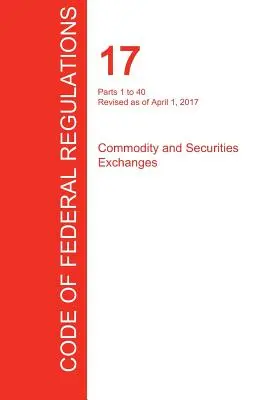 CODE OF FEDERAL REGULATIONS

17

Parts 1 to 40
Revised as of April 1, 2017

Commodity and Securities Exchanges